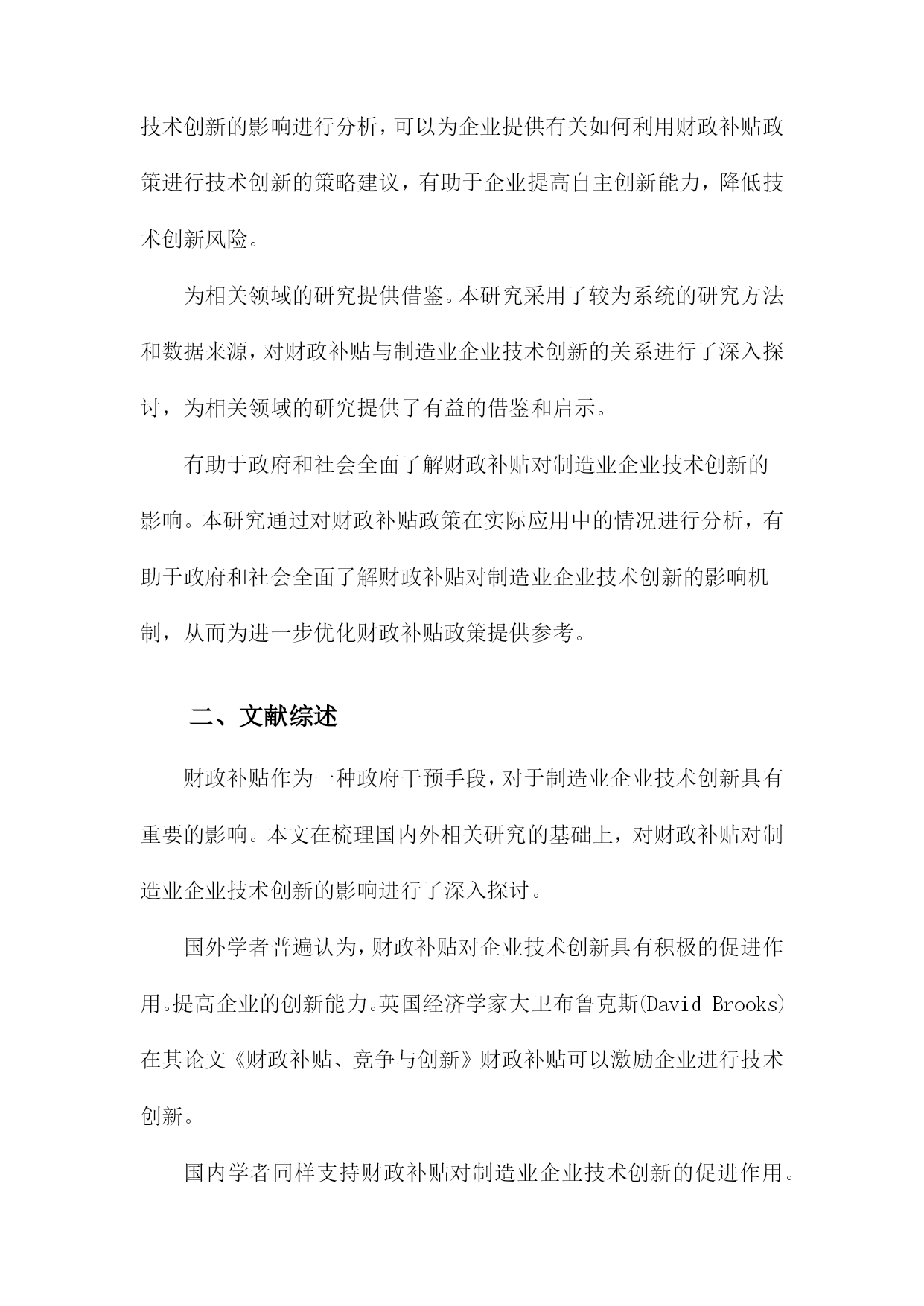 技术创新的影响进行分析，可以为企业提供有关如何利用财政补贴政策进行技术创新的策略建议，有助于企业提高自主创新能力，降低技术创新风险。

为相关领域的研究提供借鉴。本研究采用了较为系统的研究方法和数据来源，对财政补贴与制造业企业技术创新的关系进行了深入探讨，为相关领域的研究提供了有益的借鉴和启示。

有助于政府和社会全面了解财政补贴对制造业企业技术创新的影响。本研究通过对财政补贴政策在实际应用中的情况进行分析，有助于政府和社会全面了解财政补贴对制造业企业技术创新的影响机制，从而为进一步优化财政补贴政策提供参考。

二、文献综述

财政补贴作为一种政府干预手段，对于制造业企业技术创新具有重要的影响。本文在梳理国内外相关研究的基础上，对财政补贴对制造业企业技术创新的影响进行了深入探讨。

国外学者普遍认为，财政补贴对企业技术创新具有积极的促进作用。提高企业的创新能力。英国经济学家大卫布鲁克斯(David Brooks)在其论文《财政补贴、竞争与创新》财政补贴可以激励企业进行技术创新。

国内学者同样支持财政补贴对制造业企业技术创新的促进作用。